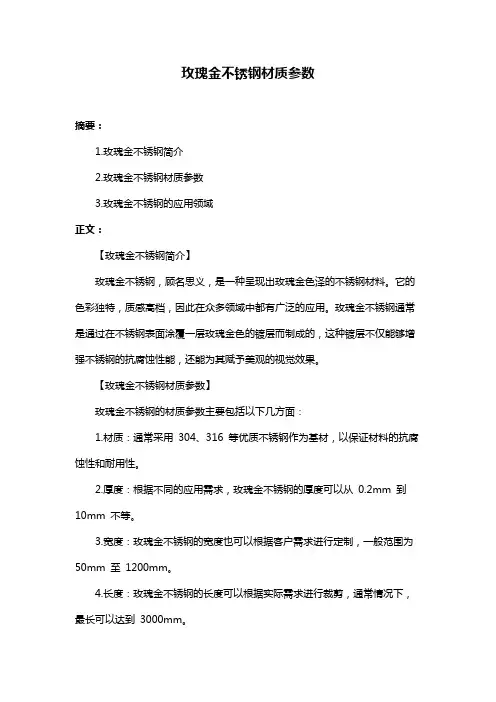 玫瑰金不锈钢材质参数

摘要：

1.玫瑰金不锈钢简介

2.玫瑰金不锈钢材质参数

3.玫瑰金不锈钢的应用领域

正文：

【玫瑰金不锈钢简介】

玫瑰金不锈钢，顾名思义，是一种呈现出玫瑰金色泽的不锈钢材料。它的色彩独特，质感高档，因此在众多领域中都有广泛的应用。玫瑰金不锈钢通常是通过在不锈钢表面涂覆一层玫瑰金色的镀层而制成的，这种镀层不仅能够增强不锈钢的抗腐蚀性能，还能为其赋予美观的视觉效果。

【玫瑰金不锈钢材质参数】

玫瑰金不锈钢的材质参数主要包括以下几方面：

1.材质：通常采用 304、316 等优质不锈钢作为基材，以保证材料的抗腐蚀性和耐用性。

2.厚度：根据不同的应用需求，玫瑰金不锈钢的厚度可以从 0.2mm 到 10mm 不等。

3.宽度：玫瑰金不锈钢的宽度也可以根据客户需求进行定制，一般范围为 50mm 至 1200mm。

4.长度：玫瑰金不锈钢的长度可以根据实际需求进行裁剪，通常情况下，最长可以达到 3000mm。